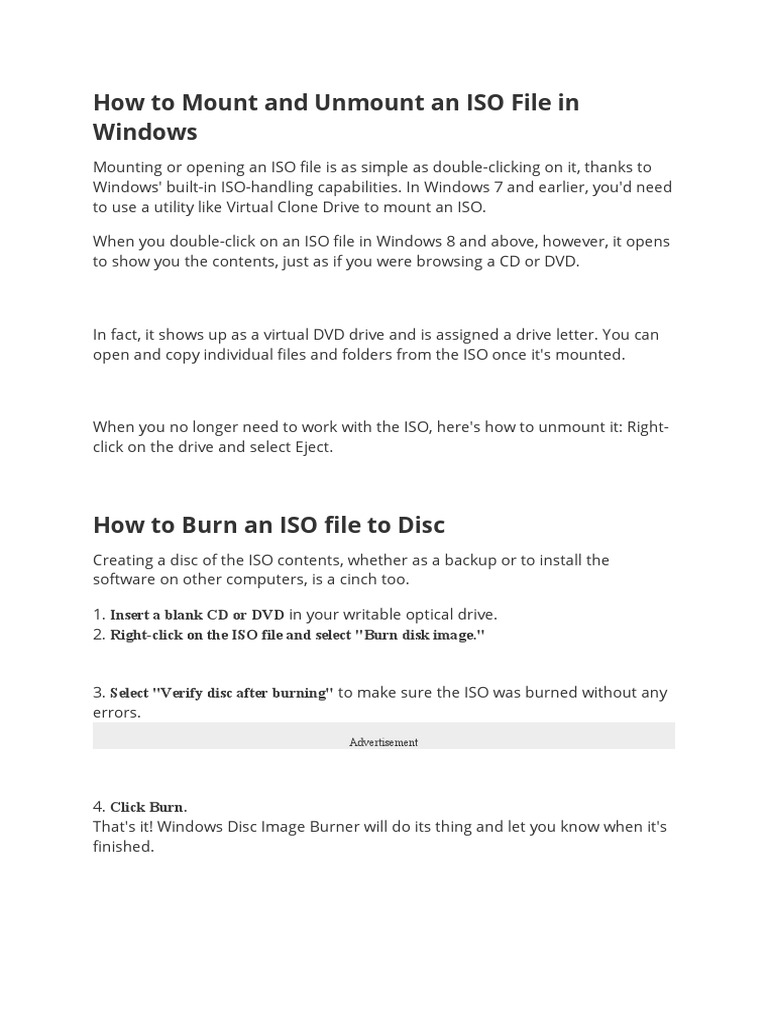 How to Mount and Unmount an ISO File in Windows

Mounting or opening an ISO file is as simple as double-clicking on it, thanks to Windows' built-in ISO-handling capabilities. In Windows 7 and earlier, you'd need to use a utility like Virtual Clone Drive to mount an ISO.

When you double-click on an ISO file in Windows 8 and above, however, it opens to show you the contents, just as if you were browsing a CD or DVD.

In fact, it shows up as a virtual DVD drive and is assigned a drive letter. You can open and copy individual files and folders from the ISO once it's mounted.

When you no longer need to work with the ISO, here's how to unmount it: Right-click on the drive and select Eject.

How to Burn an ISO file to Disc

Creating a disc of the ISO contents, whether as a backup or to install the software on other computers, is a cinch too.

1. Insert a blank CD or DVD in your writable optical drive.
2. Right-click on the ISO file and select "Burn disk image."

3. Select "Verify disc after burning" to make sure the ISO was burned without any errors.

Advertisement

4. Click Burn.
That's it! Windows Disc Image Burner will do its thing and let you know when it's finished.